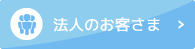 法人のお客さま >